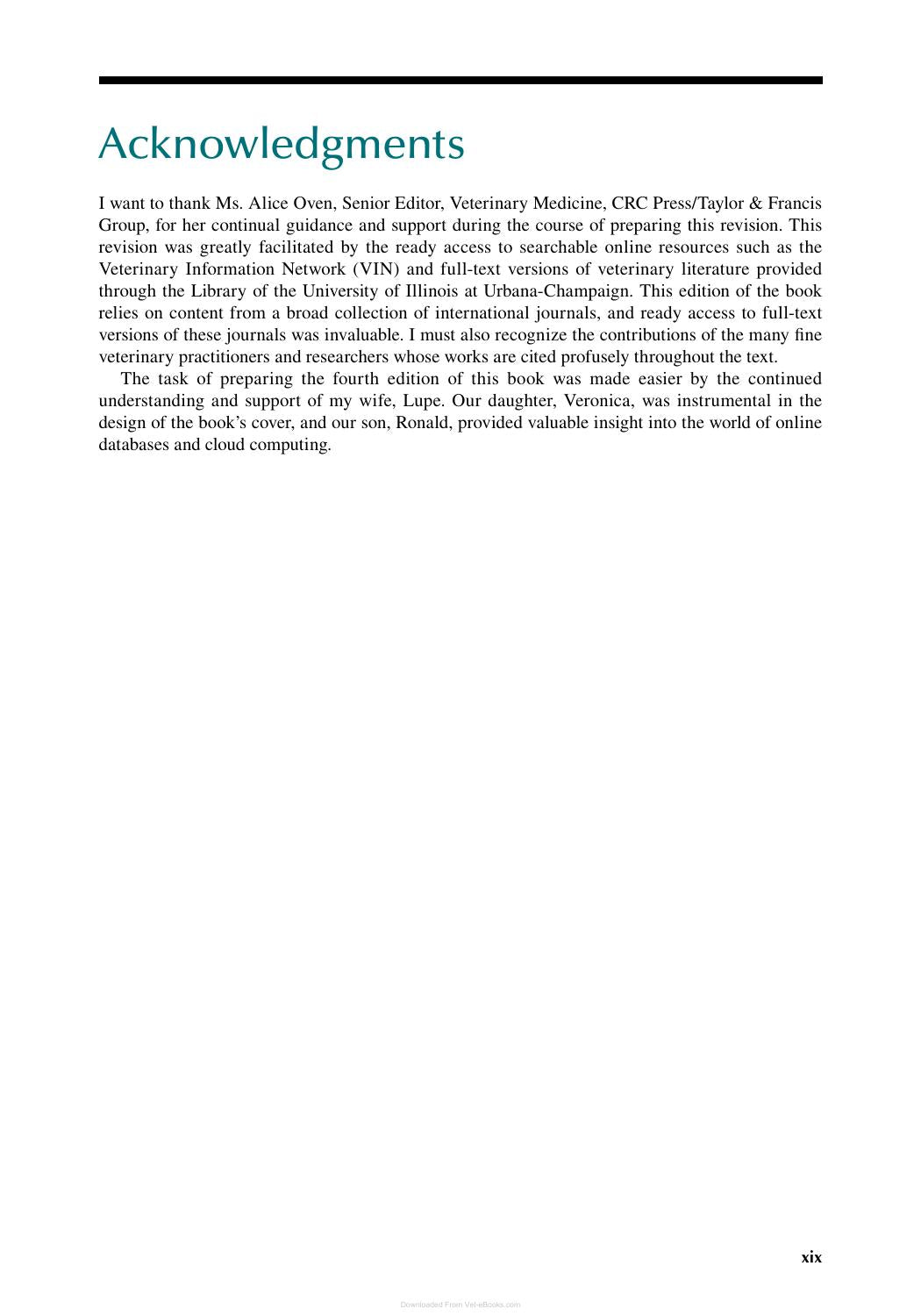 Acknowledgments

I want to thank Ms. Alice Oven, Senior Editor, Veterinary Medicine, CRC Press/Taylor & Francis Group, for her continual guidance and support during the course of preparing this revision. This revision was greatly facilitated by the ready access to searchable online resources such as the Veterinary Information Network (VIN) and full-text versions of veterinary literature provided through the Library of the University of Illinois at Urbana-Champaign. This edition of the book relies on content from a broad collection of international journals, and ready access to full-text versions of these journals was invaluable. I must also recognize the contributions of the many fine veterinary practitioners and researchers whose works are cited profusely throughout the text.

The task of preparing the fourth edition of this book was made easier by the continued understanding and support of my wife, Lupe. Our daughter, Veronica, was instrumental in the design of the book's cover, and our son, Ronald, provided valuable insight into the world of online databases and cloud computing.

xix

Downloaded From Vet-eBooks.com